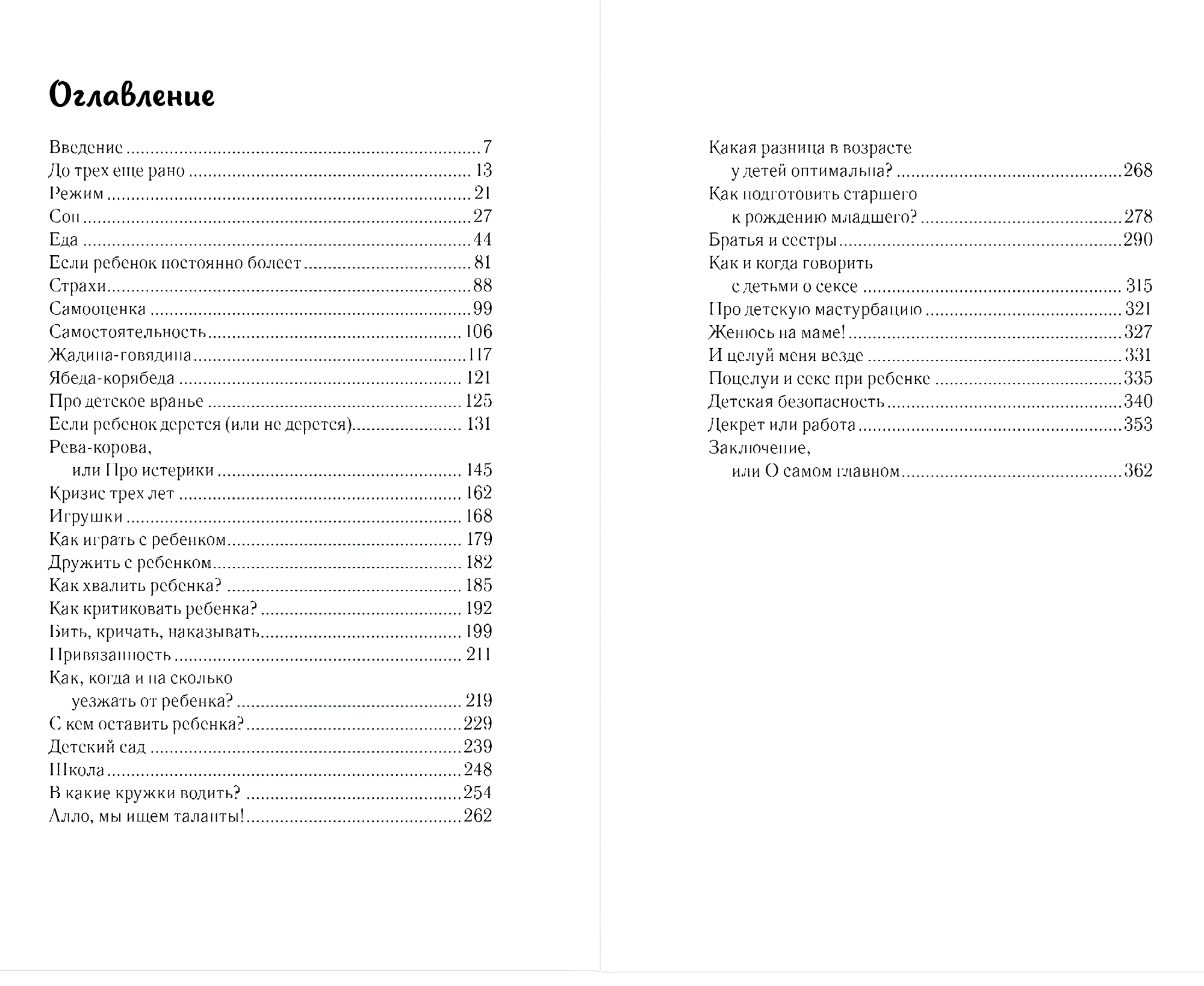 Оглавление

Введение 7
До трех еще рано 13
Режим 21
Сон 27
Еда 44
Если ребенок постоянно болеет 81
Страхи 88
Самооценка 99
Самостоятельность 106
Жадина-говядина 117
Ябеда-корябеда 121
Про детское вранье 125
Если ребенок дерется (или не дерется) 131
Рева-корова,
или Про истерики 145
Кризис трех лет 162
Игрушки 168
Как играть с ребенком 179
Дружить с ребенком 182
Как хвалить ребенка? 185
Как критиковать ребенка? 192
Бить, кричать, наказывать 199
Привязанность 211
Как, когда и на сколько
уезжать от ребенка? 219
С кем оставить ребенка? 229
Детский сад 239
Школа 248
В какие кружки водить? 254
Алло, мы ищем таланты! 262

Какая разница в возрасте
у детей оптимальна? 268
Как подготовить старшего
к рождению младшего? 278
Братья и сестры 290
Как и когда говорить
с детьми о сексе 315
Про детскую мастурбацию 321
Женюсь на маме! 327
И целуй меня везде 331
Поцелуи и секс при ребенке 335
Детская безопасность 340
Декрет или работа 353
Заключение,
или О самом главном 362